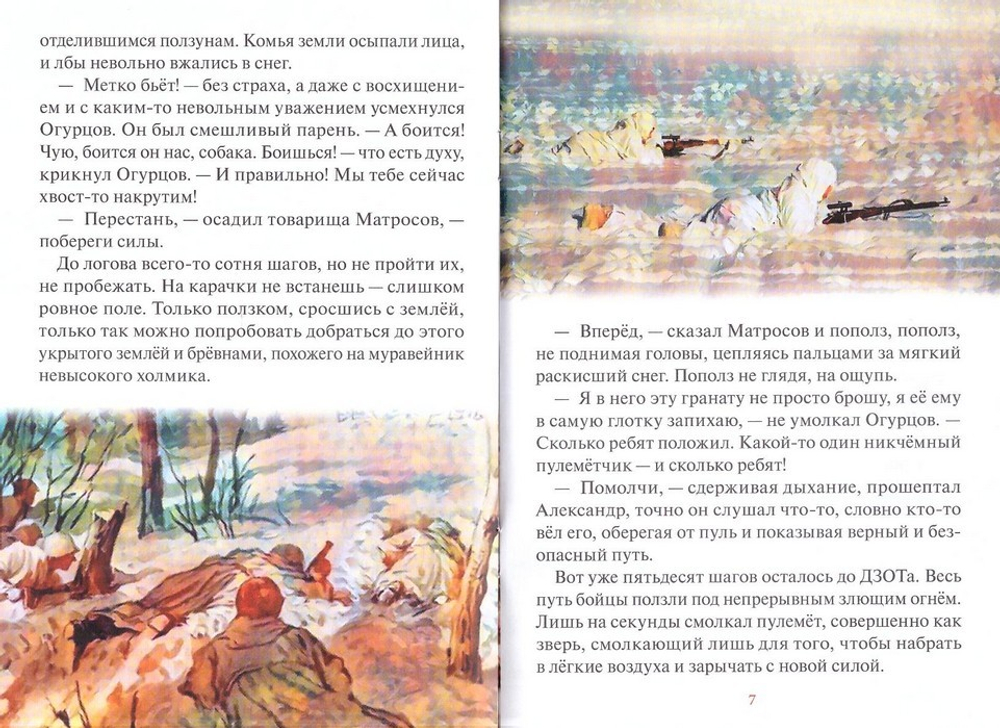 отделившимся ползунам. Комья земли осыпали лица, и лбы невольно вжались в снег.

— Метко бьёт! — без страха, а даже с восхищением и с каким-то невольным уважением усмехнулся Огурцов. Он был смешливый парень. — А боится! Чую, боится он нас, собака. Боишься! — что есть духу, крикнул Огурцов. — И правильно! Мы тебе сейчас хвост-то накрутим!

— Перестань, — осадил товарища Матросов, — побереги силы.

До логова всего-то сотня шагов, но не пройти их, не пробежать. На карачки не встанешь — слишком ровное поле. Только ползком, сросшись с землёй, только так можно попробовать добраться до этого укрытого землёй и брёвнами, похожего на муравейник невысокого холмика.

— Вперёд, — сказал Матросов и пополз, пополз, не поднимая головы, цепляясь пальцами за мягкий раскисший снег. Пополз не глядя, на ощупь.

— Я в него эту гранату не просто брошу, я её ему в самую глотку запихаю, — не умолкал Огурцов. — Сколько ребят положил. Какой-то один никчёмный пулемётчик — и сколько ребят!

— Помолчи, — сдерживая дыхание, прошептал Александр, точно он слушал что-то, словно кто-то вёл его, оберегая от пуль и показывая верный и безопасный путь.

Вот уже пятьдесят шагов осталось до ДЗОТа. Весь путь бойцы ползли под непрерывным злющим огнём. Лишь на секунды смолкал пулемёт, совершенно как зверь, смолкающий лишь для того, чтобы набрать в лёгкие воздуха и зарычать с новой силой.

7